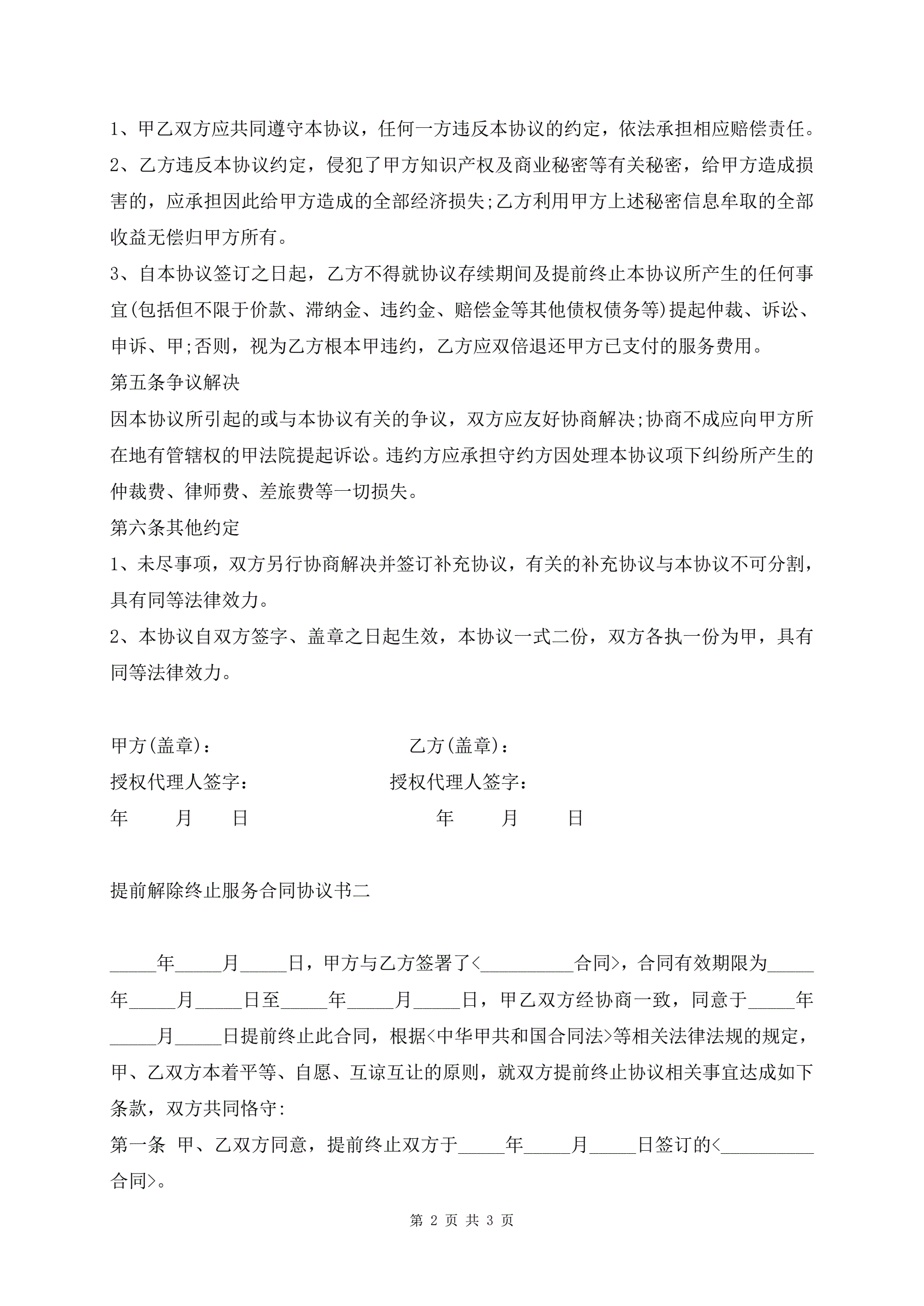 1、甲乙双方应共同遵守本协议，任何一方违反本协议的约定，依法承担相应赔偿责任。

2、乙方违反本协议约定，侵犯了甲方知识产权及商业秘密等有关秘密，给甲方造成损害的，应承担因此给甲方造成的全部经济损失;乙方利用甲方上述秘密信息牟取的全部收益无偿归甲方所有。

3、自本协议签订之日起，乙方不得就协议存续期间及提前终止本协议所产生的任何事宜(包括但不限于价款、滞纳金、违约金、赔偿金等其他债权债务等)提起仲裁、诉讼、申诉、甲;否则，视为乙方根本甲违约，乙方应双倍退还甲方已支付的服务费用。

第五条争议解决

因本协议所引起的或与本协议有关的争议，双方应友好协商解决;协商不成应向甲方所在地有管辖权的甲法院提起诉讼。违约方应承担守约方因处理本协议项下纠纷所产生的仲裁费、律师费、差旅费等一切损失。

第六条其他约定

1、未尽事项，双方另行协商解决并签订补充协议，有关的补充协议与本协议不可分割，具有同等法律效力。

2、本协议自双方签字、盖章之日起生效，本协议一式二份，双方各执一份为甲，具有同等法律效力。

甲方(盖章)： 乙方(盖章)：

授权代理人签字： 授权代理人签字：

年 月 日 年 月 日

提前解除终止服务合同协议书二

_____年_____月_____日，甲方与乙方签署了<__________合同>，合同有效期限为_____年_____月_____日至_____年_____月_____日，甲乙双方经协商一致，同意于_____年_____月_____日提前终止此合同，根据<中华甲共和国合同法>等相关法律法规的规定，甲、乙双方本着平等、自愿、互谅互让的原则，就双方提前终止协议相关事宜达成如下条款，双方共同恪守:

第一条 甲、乙双方同意，提前终止双方于_____年_____月_____日签订的<__________合同>。

第 2 页 共 3 页